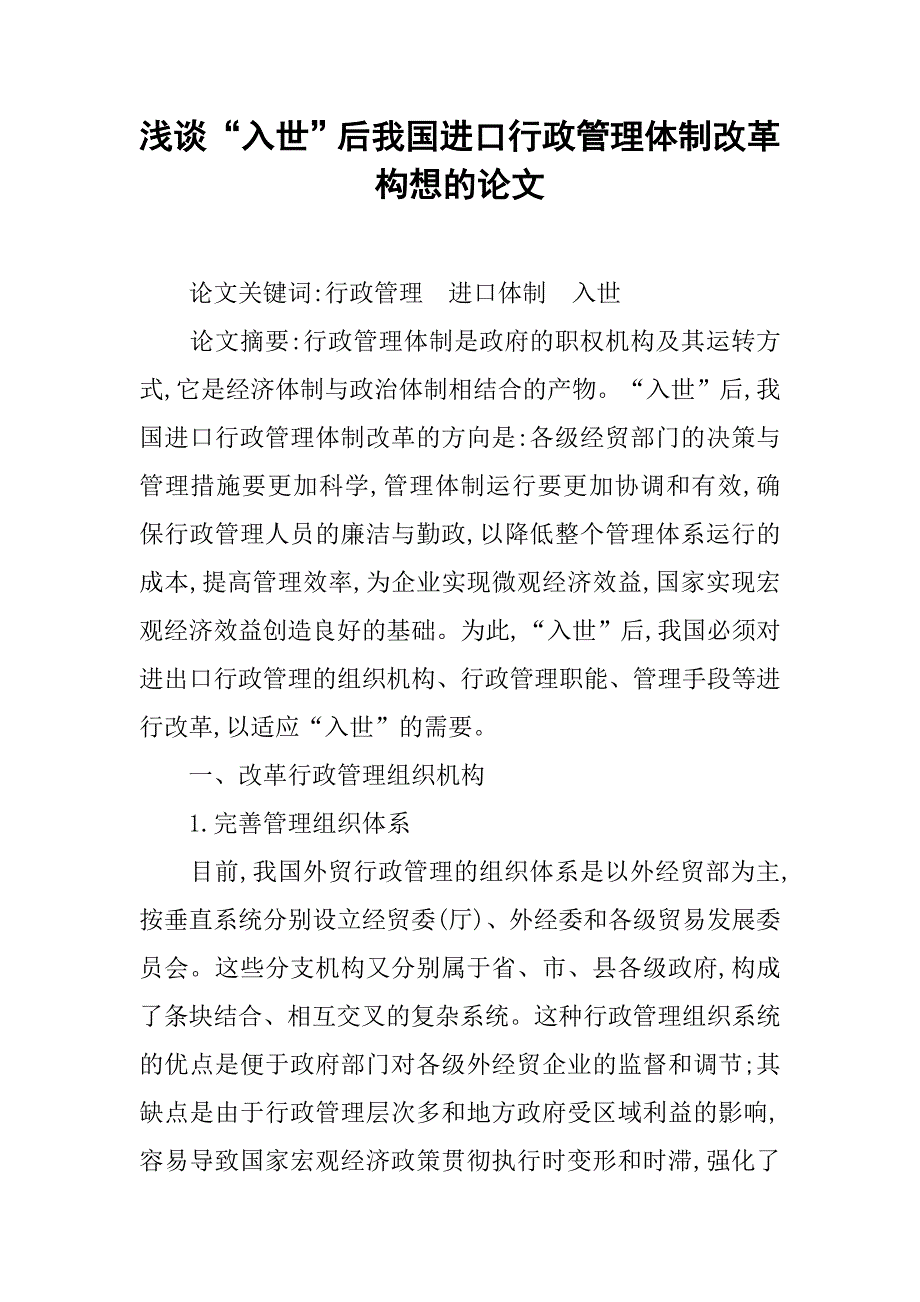 浅谈“入世”后我国进口行政管理体制改革构想的论文

论文关键词:行政管理　进口体制　入世

论文摘要:行政管理体制是政府的职权机构及其运转方式,它是经济体制与政治体制相结合的产物。“入世”后,我国进口行政管理体制改革的方向是:各级经贸部门的决策与管理措施要更加科学,管理体制运行要更加协调和有效,确保行政管理人员的廉洁与勤政,以降低整个管理体系运行的成本,提高管理效率,为企业实现微观经济效益,国家实现宏观经济效益创造良好的基础。为此,“入世”后,我国必须对进出口行政管理的组织机构、行政管理职能、管理手段等进行改革,以适应“入世”的需要。

一、改革行政管理组织机构

1.完善管理组织体系

目前,我国外贸行政管理的组织体系是以外经贸部为主,按垂直系统分别设立经贸委(厅)、外经委和各级贸易发展委员会。这些分支机构又分别属于省、市、县各级政府,构成了条块结合、相互交叉的复杂系统。这种行政管理组织系统的优点是便于政府部门对各级外经贸企业的监督和调节;其缺点是由于行政管理层次多和地方政府受区域利益的影响,容易导致国家宏观经济政策贯彻执行时变形和时滞,强化了